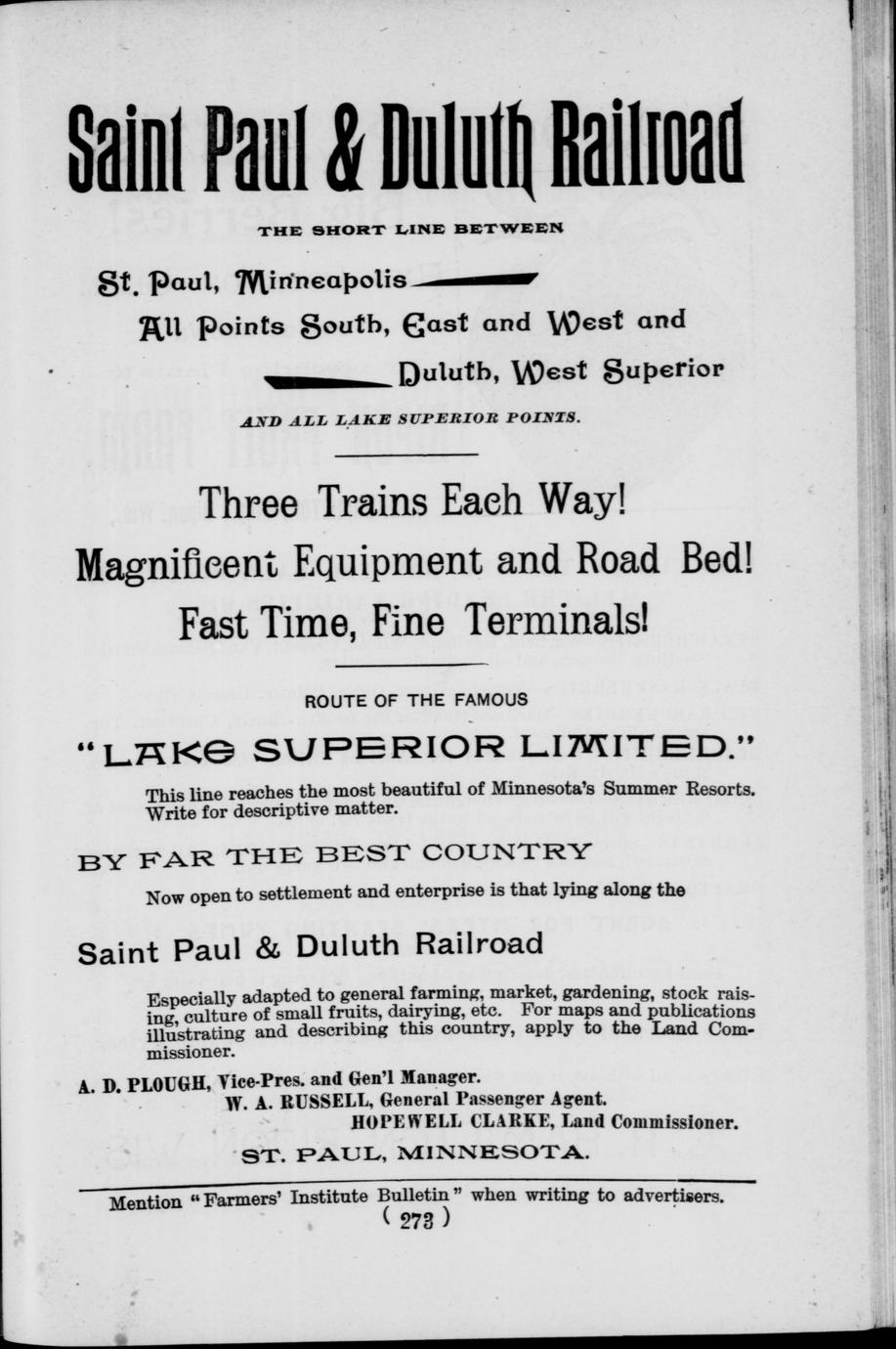 Saint Paul & Duluth Railroad

THE SHORT LINE BETWEEN

St. Paul, Minneapolis

All Points South, East and West and

Duluth, West Superior

AND ALL LAKE SUPERIOR POINTS.

Three Trains Each Way!

Magnificent Equipment and Road Bed!

Fast Time, Fine Terminals!

ROUTE OF THE FAMOUS

"LAKE SUPERIOR LIMITED."

This line reaches the most beautiful of Minnesota's Summer Resorts. Write for descriptive matter.

BY FAR THE BEST COUNTRY

Now open to settlement and enterprise is that lying along the

Saint Paul & Duluth Railroad

Especially adapted to general farming, market, gardening, stock raising, culture of small fruits, dairying, etc. For maps and publications illustrating and describing this country, apply to the Land Commissioner.

A. D. PLOUGH, Vice-Pres. and Gen'l Manager.
W. A. RUSSELL, General Passenger Agent.
HOPEWELL CLARKE, Land Commissioner.

ST. PAUL, MINNESOTA.

Mention "Farmers' Institute Bulletin" when writing to advertisers.

( 273 )